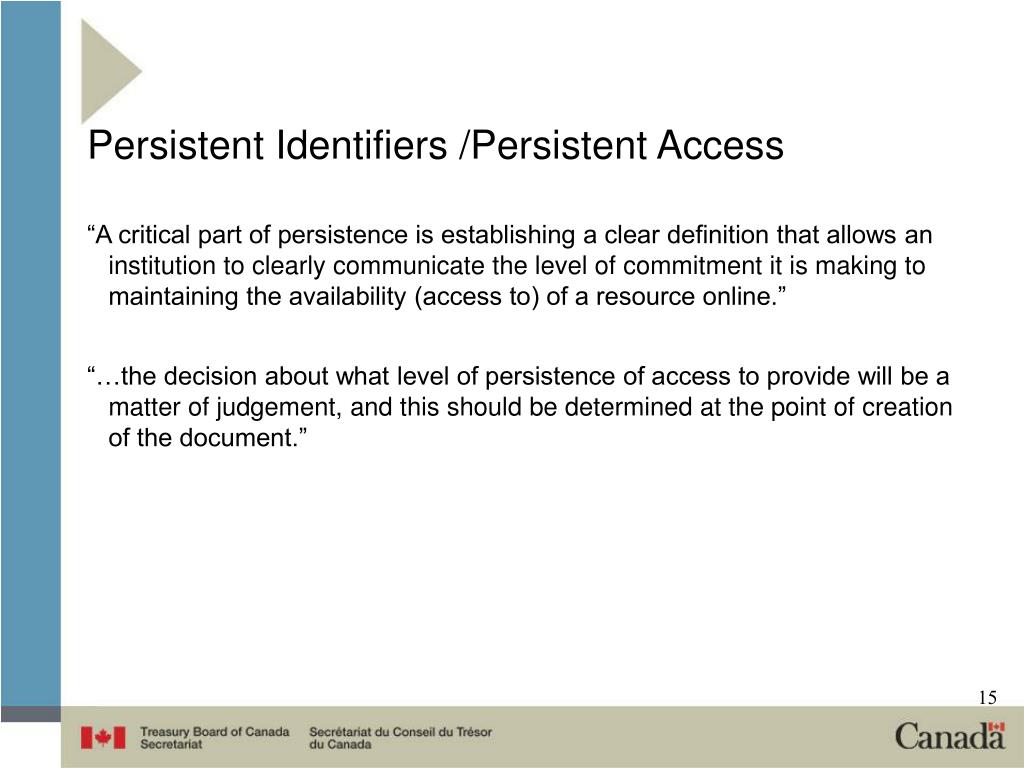 Persistent Identifiers /Persistent Access

"A critical part of persistence is establishing a clear definition that allows an institution to clearly communicate the level of commitment it is making to maintaining the availability (access to) of a resource online."

"…the decision about what level of persistence of access to provide will be a matter of judgement, and this should be determined at the point of creation of the document."

15

Treasury Board of Canada Secretariat

Secrétariat du Conseil du Trésor du Canada

Canada